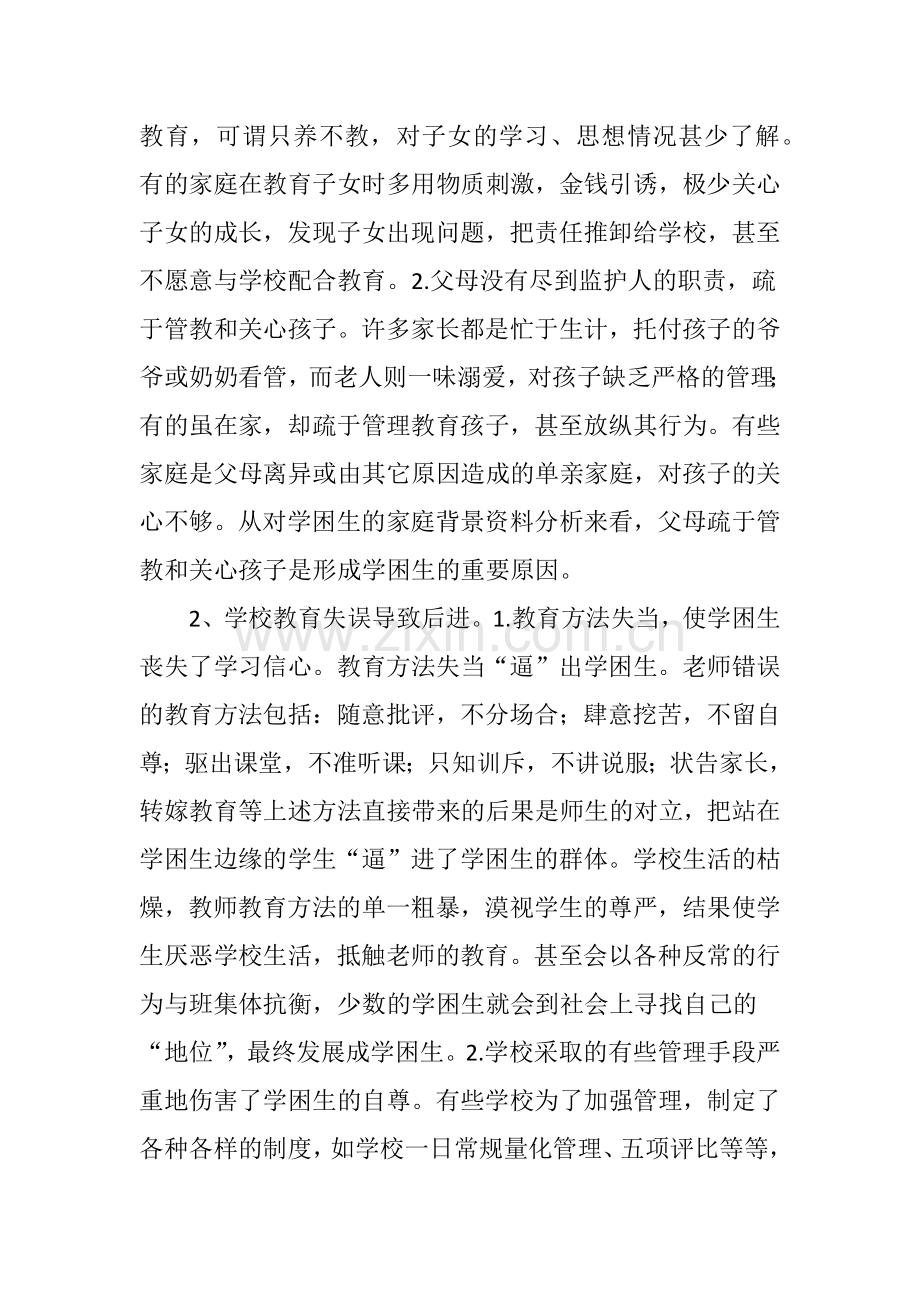 教育，可谓只养不教，对子女的学习、思想情况甚少了解。有的家庭在教育子女时多用物质刺激，金钱引诱，极少关心子女的成长，发现子女出现问题，把责任推卸给学校，甚至不愿意与学校配合教育。2.父母没有尽到监护人的职责，疏于管教和关心孩子。许多家长都是忙于生计，托付孩子的爷爷或奶奶看管，而老人则一味溺爱，对孩子缺乏严格的管理;有的虽在家，却疏于管理教育孩子，甚至放纵其行为。有些家庭是父母离异或由其它原因造成的单亲家庭，对孩子的关心不够。从对学困生的家庭背景资料分析来看，父母疏于管教和关心孩子是形成学困生的重要原因。

2、学校教育失误导致后进。1.教育方法失当，使学困生丧失了学习信心。教育方法失当“逼”出学困生。老师错误的教育方法包括：随意批评，不分场合；肆意挖苦，不留自尊；驱出课堂，不准听课；只知训斥，不讲说服；状告家长，转嫁教育等上述方法直接带来的后果是师生的对立，把站在学困生边缘的学生“逼”进了学困生的群体。学校生活的枯燥，教师教育方法的单一粗暴，漠视学生的尊严，结果使学生厌恶学校生活，抵触老师的教育。甚至会以各种反常的行为与班集体抗衡，少数的学困生就会到社会上寻找自己的“地位”，最终发展成学困生。2.学校采取的有些管理手段严重地伤害了学困生的自尊。有些学校为了加强管理，制定了各种各样的制度，如学校一日常规量化管理、五项评比等等，

www.zixin.com.cn